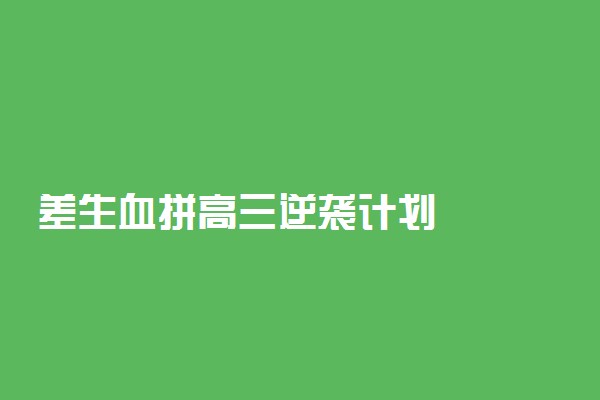 差生血拼高三逆袭计划